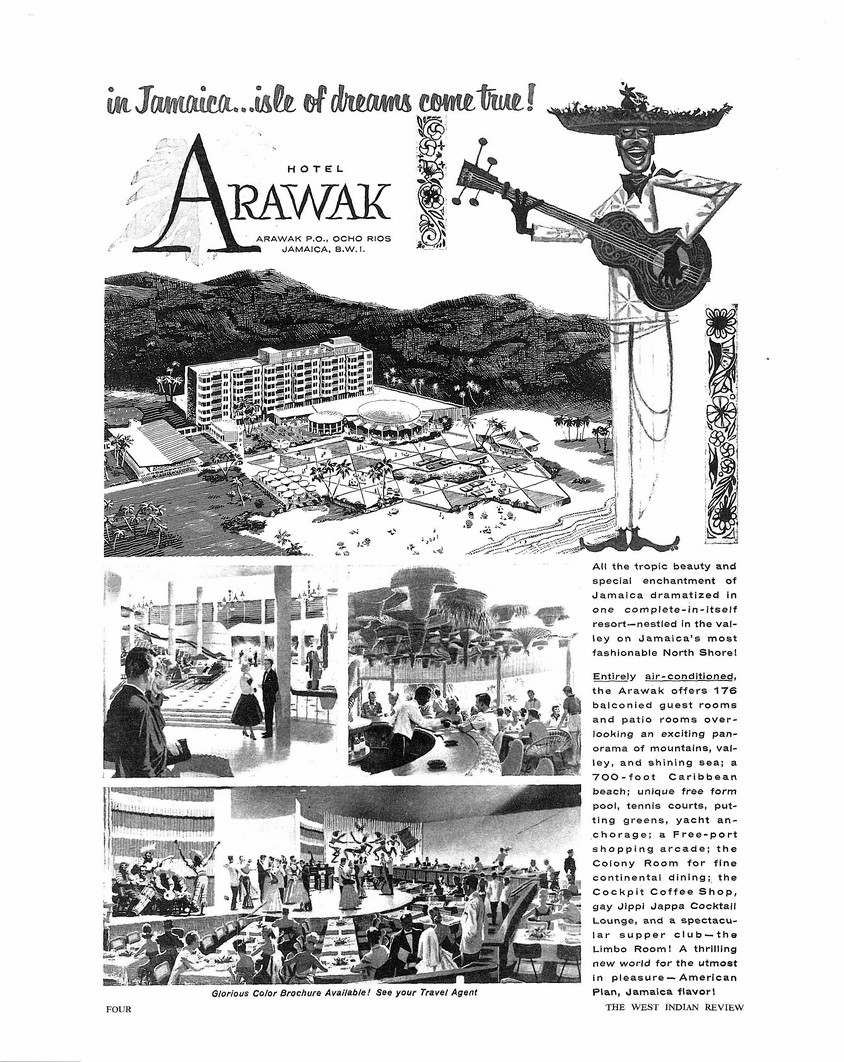 in Jamaica...isle of dreams come true!

HOTEL
ARAWAK

ARAWAK P.O., OCHO RIOS
JAMAICA, B.W.I.

All the tropic beauty and special enchantment of Jamaica dramatized in one complete-in-itself resort—nestled in the valley on Jamaica's most fashionable North Shore!

Entirely air-conditioned, the Arawak offers 176 balconied guest rooms and patio rooms overlooking an exciting panorama of mountains, valley, and shining sea; a 700-foot Caribbean beach; unique free form pool, tennis courts, putting greens, yacht anchorage; a Free-port shopping arcade; the Colony Room for fine continental dining; the Cockpit Coffee Shop, gay Jippi Jappa Cocktail Lounge, and a spectacular supper club—the Limbo Room! A thrilling new world for the utmost in pleasure—American Plan, Jamaica flavor!

Glorious Color Brochure Available! See your Travel Agent

FOUR

THE WEST INDIAN REVIEW